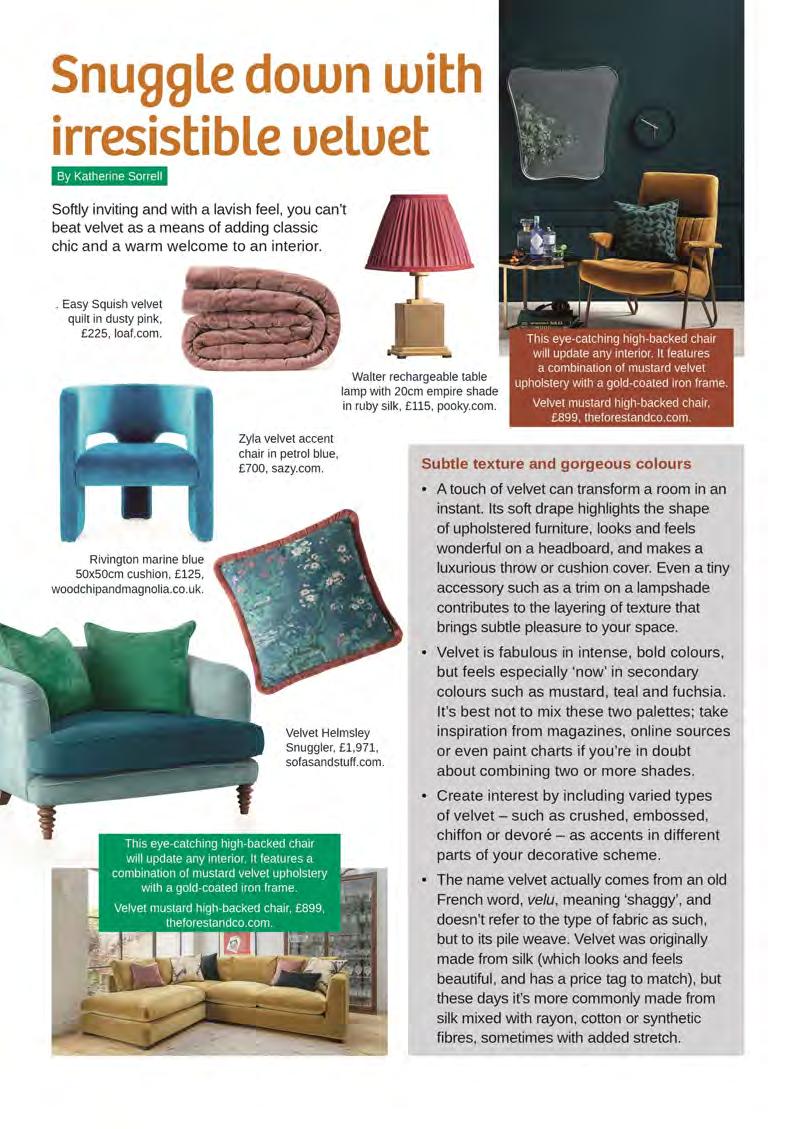 Snuggle down with irresistible velvet

By Katherine Sorrell

Softly inviting and with a lavish feel, you can't beat velvet as a means of adding classic chic and a warm welcome to an interior.

. Easy Squish velvet quilt in dusty pink, £225, loaf.com.

Walter rechargeable table lamp with 20cm empire shade in ruby silk, £115, pooky.com.

This eye-catching high-backed chair will update any interior. It features a combination of mustard velvet upholstery with a gold-coated iron frame.

Velvet mustard high-backed chair, £899, theforestandco.com.

Zyla velvet accent chair in petrol blue, £700, sazy.com.

Rivington marine blue 50x50cm cushion, £125, woodchipandmagnolia.co.uk.

Velvet Helmsley Snuggler, £1,971, sofasandstuff.com.

This eye-catching high-backed chair will update any interior. It features a combination of mustard velvet upholstery with a gold-coated iron frame.

Velvet mustard high-backed chair, £899, theforestandco.com.

Subtle texture and gorgeous colours

• A touch of velvet can transform a room in an instant. Its soft drape highlights the shape of upholstered furniture, looks and feels wonderful on a headboard, and makes a luxurious throw or cushion cover. Even a tiny accessory such as a trim on a lampshade contributes to the layering of texture that brings subtle pleasure to your space.

• Velvet is fabulous in intense, bold colours, but feels especially 'now' in secondary colours such as mustard, teal and fuchsia. It's best not to mix these two palettes; take inspiration from magazines, online sources or even paint charts if you're in doubt about combining two or more shades.

• Create interest by including varied types of velvet – such as crushed, embossed, chiffon or devoré – as accents in different parts of your decorative scheme.

• The name velvet actually comes from an old French word, velu, meaning 'shaggy', and doesn't refer to the type of fabric as such, but to its pile weave. Velvet was originally made from silk (which looks and feels beautiful, and has a price tag to match), but these days it's more commonly made from silk mixed with rayon, cotton or synthetic fibres, sometimes with added stretch.